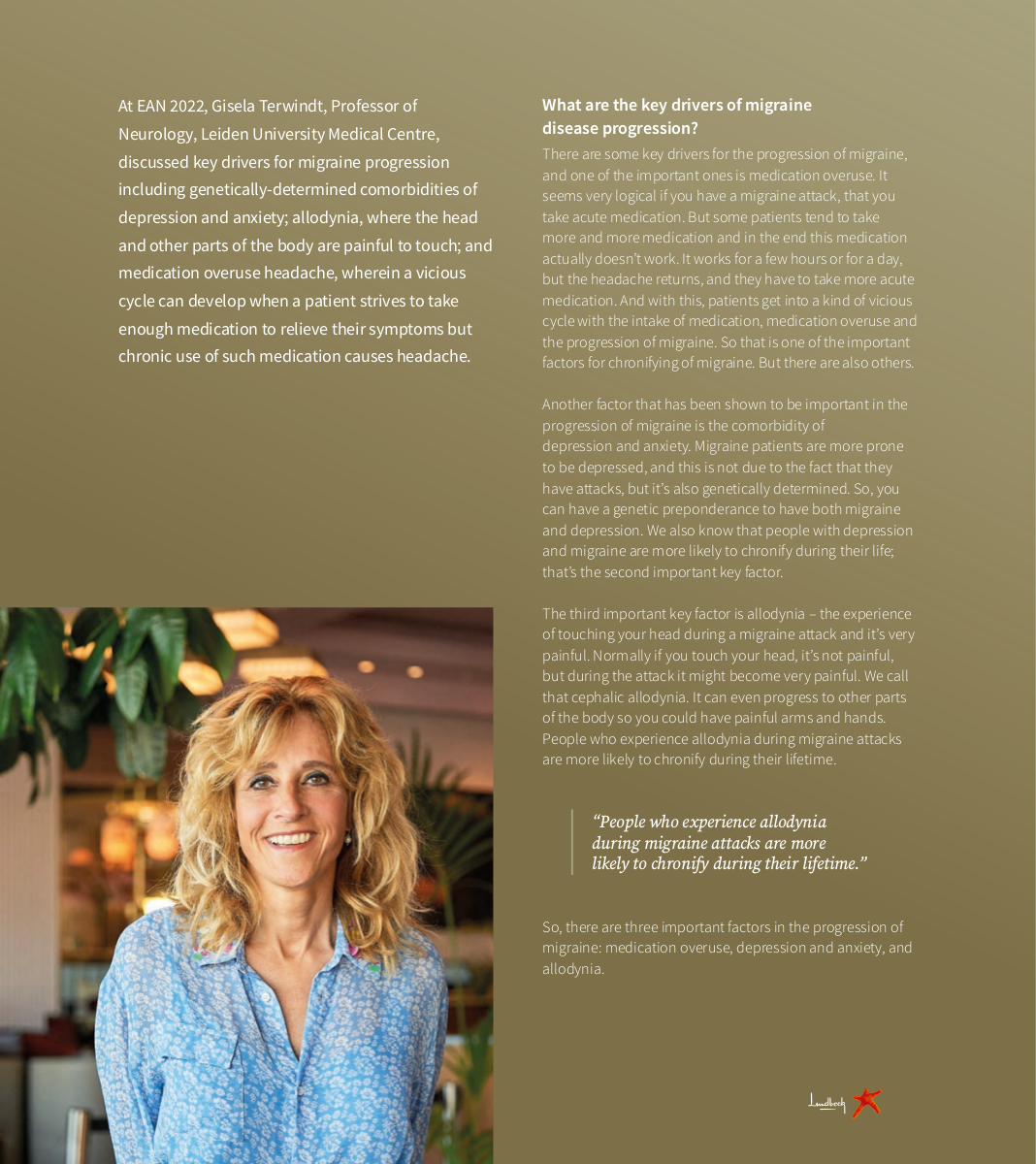 At EAN 2022, Gisela Terwindt, Professor of Neurology, Leiden University Medical Centre, discussed key drivers for migraine progression including genetically-determined comorbidities of depression and anxiety; allodynia, where the head and other parts of the body are painful to touch; and medication overuse headache, wherein a vicious cycle can develop when a patient strives to take enough medication to relieve their symptoms but chronic use of such medication causes headache.

What are the key drivers of migraine disease progression?

There are some key drivers for the progression of migraine, and one of the important ones is medication overuse. It seems very logical if you have a migraine attack, that you take acute medication. But some patients tend to take more and more medication and in the end this medication actually doesn't work. It works for a few hours or for a day, but the headache returns, and they have to take more acute medication. And with this, patients get into a kind of vicious cycle with the intake of medication, medication overuse and the progression of migraine. So that is one of the important factors for chronifying of migraine. But there are also others.

Another factor that has been shown to be important in the progression of migraine is the comorbidity of depression and anxiety. Migraine patients are more prone to be depressed, and this is not due to the fact that they have attacks, but it's also genetically determined. So, you can have a genetic preponderance to have both migraine and depression. We also know that people with depression and migraine are more likely to chronify during their life; that's the second important key factor.

The third important key factor is allodynia – the experience of touching your head during a migraine attack and it's very painful. Normally if you touch your head, it's not painful, but during the attack it might become very painful. We call that cephalic allodynia. It can even progress to other parts of the body so you could have painful arms and hands. People who experience allodynia during migraine attacks are more likely to chronify during their lifetime.

"People who experience allodynia during migraine attacks are more likely to chronify during their lifetime."

So, there are three important factors in the progression of migraine: medication overuse, depression and anxiety, and allodynia.

Lundbeck